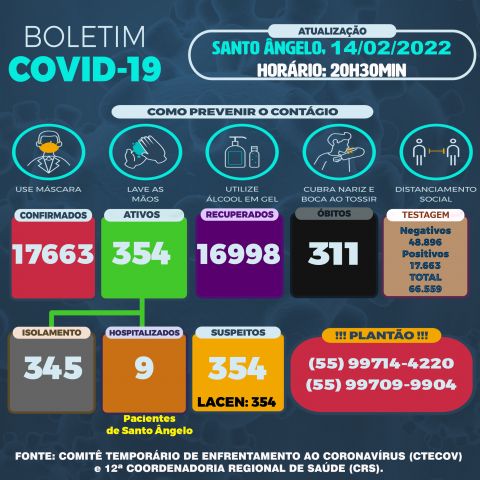 BOLETIM
COVID-19

ATUALIZAÇÃO
SANTO ÂNGELO, 14/02/2022
HORÁRIO: 20H30MIN

COMO PREVENIR O CONTÁGIO

USE MÁSCARA

LAVE AS MÃOS

UTILIZE ÁLCOOL EM GEL

CUBRA NARIZ E BOCA AO TOSSIR

DISTANCIAMENTO SOCIAL

CONFIRMADOS
17663

ATIVOS
354

RECUPERADOS
16998

ÓBITOS
311

TESTAGEM
Negativos
48.896
Positivos
17.663
TOTAL
66.559

ISOLAMENTO
345

HOSPITALIZADOS
9
Pacientes de Santo Ângelo

SUSPEITOS
354
LACEN: 354

!!! PLANTÃO !!!
(55) 99714-4220
(55) 99709-9904

FONTE: COMITÊ TEMPORÁRIO DE ENFRENTAMENTO AO CORONAVÍRUS (CTECOV) e 12ª COORDENADORIA REGIONAL DE SAÚDE (CRS).